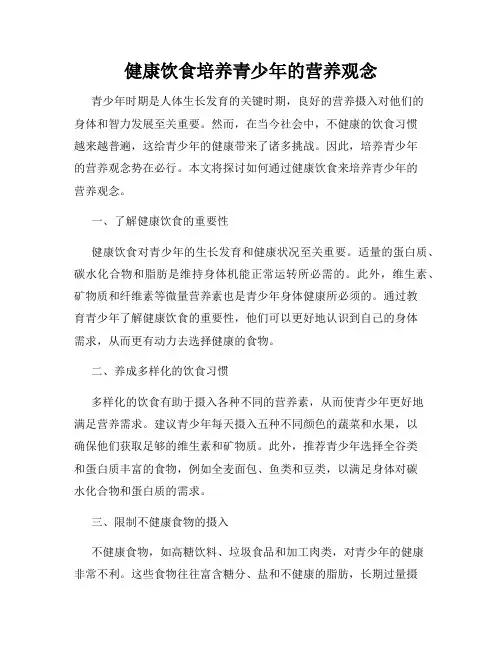 健康饮食培养青少年的营养观念

青少年时期是人体生长发育的关键时期，良好的营养摄入对他们的身体和智力发展至关重要。然而，在当今社会中，不健康的饮食习惯越来越普遍，这给青少年的健康带来了诸多挑战。因此，培养青少年的营养观念势在必行。本文将探讨如何通过健康饮食来培养青少年的营养观念。

一、了解健康饮食的重要性

健康饮食对青少年的生长发育和健康状况至关重要。适量的蛋白质、碳水化合物和脂肪是维持身体机能正常运转所必需的。此外，维生素、矿物质和纤维素等微量营养素也是青少年身体健康所必须的。通过教育青少年了解健康饮食的重要性，他们可以更好地认识到自己的身体需求，从而更有动力去选择健康的食物。

二、养成多样化的饮食习惯

多样化的饮食有助于摄入各种不同的营养素，从而使青少年更好地满足营养需求。建议青少年每天摄入五种不同颜色的蔬菜和水果，以确保他们获取足够的维生素和矿物质。此外，推荐青少年选择全谷类和蛋白质丰富的食物，例如全麦面包、鱼类和豆类，以满足身体对碳水化合物和蛋白质的需求。

三、限制不健康食物的摄入

不健康食物，如高糖饮料、垃圾食品和加工肉类，对青少年的健康非常不利。这些食物往往富含糖分、盐和不健康的脂肪，长期过量摄